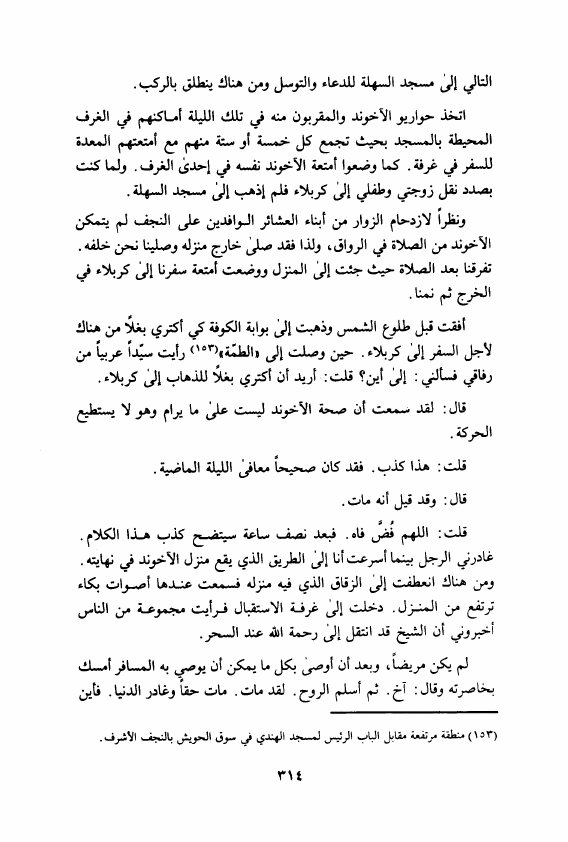 التالي إلىٰ مسجد السهلة للدعاء والتوسل ومن هناك ينطلق بالركب.

اتخذ حواريو الآخوند والمقربون منه في تلك الليلة أماكنهم في الغرف المحيطة بالمسجد بحيث تجمع كل خمسة أو ستة منهم مع أمتعتهم المعدة للسفر في غرفة. كما وضعوا أمتعة الآخوند نفسه في إحدىٰ الغرف. ولما كنت بصدد نقل زوجتي وطفلي إلىٰ كربلاء فلم إذهب إلىٰ مسجد السهلة.

ونظراً لازدحام الزوار من أبناء العشائر الوافدين على النجف لم يتمكن الآخوند من الصلاة في الرواق، ولذا فقد صلىٰ خارج منزله وصلينا نحن خلفه. تفرقنا بعد الصلاة حيث جئت إلىٰ المنزل ووضعت أمتعة سفرنا إلىٰ كربلاء في الخرج ثم نمنا.

أفقت قبل طلوع الشمس وذهبت إلىٰ بوابة الكوفة كي أكتري بغلاً من هناك لأجل السفر إلىٰ كربلاء. حين وصلت إلى «الطمّة»(١٥٣) رأيت سيّداً عربياً من رفاقي فسألني: إلىٰ أين؟ قلت: أريد أن أكتري بغلاً للذهاب إلىٰ كربلاء.

قال: لقد سمعت أن صحة الآخوند ليست علىٰ ما يرام وهو لا يستطيع الحركة.

قلت: هذا كذب. فقد كان صحيحاً معافىٰ الليلة الماضية.

قال: وقد قيل أنه مات.

قلت: اللهم فُضَّ فاه. فبعد نصف ساعة سيتضح كذب هذا الكلام. غادرني الرجل بينما أسرعت أنا إلىٰ الطريق الذي يقع منزل الآخوند في نهايته. ومن هناك انعطفت إلىٰ الزقاق الذي فيه منزله فسمعت عندها أصوات بكاء ترتفع من المنزل. دخلت إلىٰ غرفة الاستقبال فرأيت مجموعة من الناس أخبروني أن الشيخ قد انتقل إلىٰ رحمة الله عند السحر.

لم يكن مريضاً، وبعد أن أوصىٰ بكل ما يمكن أن يوصي به المسافر أمسك بخاصرته وقال: آخ. ثم أسلم الروح. لقد مات. مات حقاً وغادر الدنيا. فأين

(١٥٣) منطقة مرتفعة مقابل الباب الرئيس لمسجد الهندي في سوق الحويش بالنجف الأشرف.

٣١٤